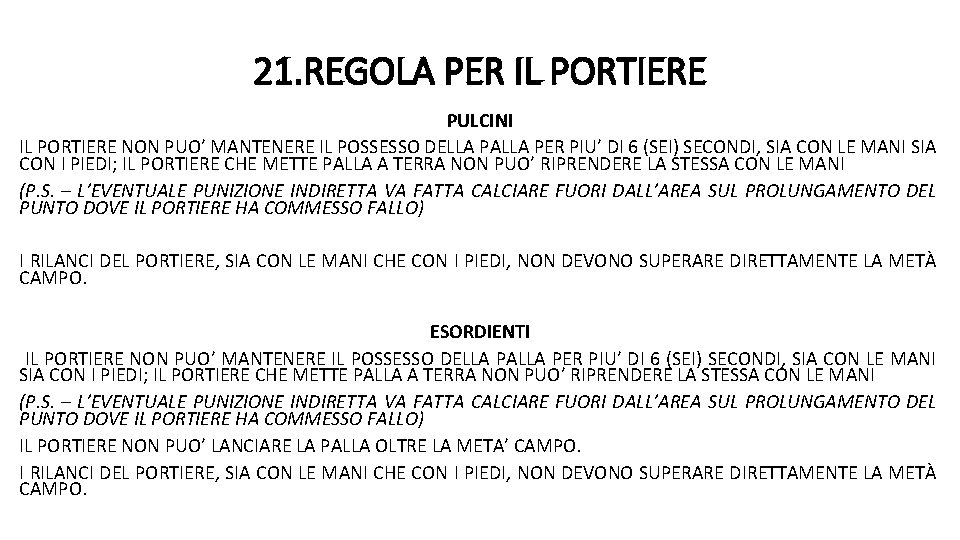 21.REGOLA PER IL PORTIERE

PULCINI

IL PORTIERE NON PUO’ MANTENERE IL POSSESSO DELLA PALLA PER PIU’ DI 6 (SEI) SECONDI, SIA CON LE MANI SIA CON I PIEDI; IL PORTIERE CHE METTE PALLA A TERRA NON PUO’ RIPRENDERE LA STESSA CON LE MANI

(P.S. – L’EVENTUALE PUNIZIONE INDIRETTA VA FATTA CALCIARE FUORI DALL’AREA SUL PROLUNGAMENTO DEL PUNTO DOVE IL PORTIERE HA COMMESSO FALLO)

I RILANCI DEL PORTIERE, SIA CON LE MANI CHE CON I PIEDI, NON DEVONO SUPERARE DIRETTAMENTE LA METÀ CAMPO.

ESORDIENTI

IL PORTIERE NON PUO’ MANTENERE IL POSSESSO DELLA PALLA PER PIU’ DI 6 (SEI) SECONDI, SIA CON LE MANI SIA CON I PIEDI; IL PORTIERE CHE METTE PALLA A TERRA NON PUO’ RIPRENDERE LA STESSA CON LE MANI

(P.S. – L’EVENTUALE PUNIZIONE INDIRETTA VA FATTA CALCIARE FUORI DALL’AREA SUL PROLUNGAMENTO DEL PUNTO DOVE IL PORTIERE HA COMMESSO FALLO)

IL PORTIERE NON PUO’ LANCIARE LA PALLA OLTRE LA META’ CAMPO.

I RILANCI DEL PORTIERE, SIA CON LE MANI CHE CON I PIEDI, NON DEVONO SUPERARE DIRETTAMENTE LA METÀ CAMPO.